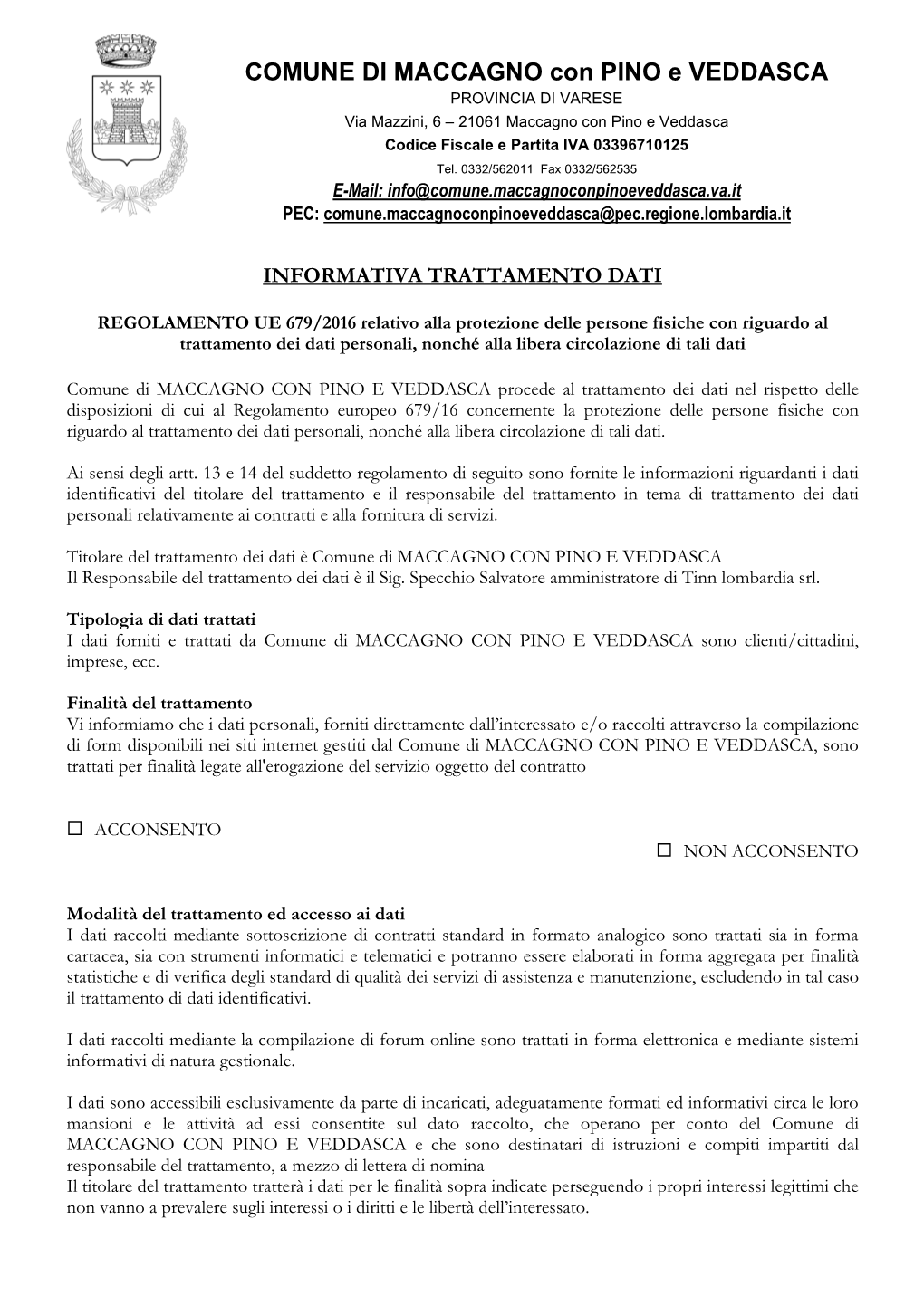 COMUNE DI MACCAGNO con PINO e VEDDASCA
PROVINCIA DI VARESE
Via Mazzini, 6 – 21061 Maccagno con Pino e Veddasca
Codice Fiscale e Partita IVA 03396710125
Tel. 0332/562011 Fax 0332/562535
E-Mail: info@comune.maccagnoconpinoeveddasca.va.it
PEC: comune.maccagnoconpinoeveddasca@pec.regione.lombardia.it

INFORMATIVA TRATTAMENTO DATI

REGOLAMENTO UE 679/2016 relativo alla protezione delle persone fisiche con riguardo al trattamento dei dati personali, nonché alla libera circolazione di tali dati

Comune di MACCAGNO CON PINO E VEDDASCA procede al trattamento dei dati nel rispetto delle disposizioni di cui al Regolamento europeo 679/16 concernente la protezione delle persone fisiche con riguardo al trattamento dei dati personali, nonché alla libera circolazione di tali dati.

Ai sensi degli artt. 13 e 14 del suddetto regolamento di seguito sono fornite le informazioni riguardanti i dati identificativi del titolare del trattamento e il responsabile del trattamento in tema di trattamento dei dati personali relativamente ai contratti e alla fornitura di servizi.

Titolare del trattamento dei dati è Comune di MACCAGNO CON PINO E VEDDASCA
Il Responsabile del trattamento dei dati è il Sig. Specchio Salvatore amministratore di Tinn lombardia srl.

Tipologia di dati trattati
I dati forniti e trattati da Comune di MACCAGNO CON PINO E VEDDASCA sono clienti/cittadini, imprese, ecc.

Finalità del trattamento
Vi informiamo che i dati personali, forniti direttamente dall'interessato e/o raccolti attraverso la compilazione di form disponibili nei siti internet gestiti dal Comune di MACCAGNO CON PINO E VEDDASCA, sono trattati per finalità legate all'erogazione del servizio oggetto del contratto

☐ ACCONSENTO
☐ NON ACCONSENTO

Modalità del trattamento ed accesso ai dati
I dati raccolti mediante sottoscrizione di contratti standard in formato analogico sono trattati sia in forma cartacea, sia con strumenti informatici e telematici e potranno essere elaborati in forma aggregata per finalità statistiche e di verifica degli standard di qualità dei servizi di assistenza e manutenzione, escludendo in tal caso il trattamento di dati identificativi.

I dati raccolti mediante la compilazione di forum online sono trattati in forma elettronica e mediante sistemi informativi di natura gestionale.

I dati sono accessibili esclusivamente da parte di incaricati, adeguatamente formati ed informativi circa le loro mansioni e le attività ad essi consentite sul dato raccolto, che operano per conto del Comune di MACCAGNO CON PINO E VEDDASCA e che sono destinatari di istruzioni e compiti impartiti dal responsabile del trattamento, a mezzo di lettera di nomina
Il titolare del trattamento tratterà i dati per le finalità sopra indicate perseguendo i propri interessi legittimi che non vanno a prevalere sugli interessi o i diritti e le libertà dell'interessato.